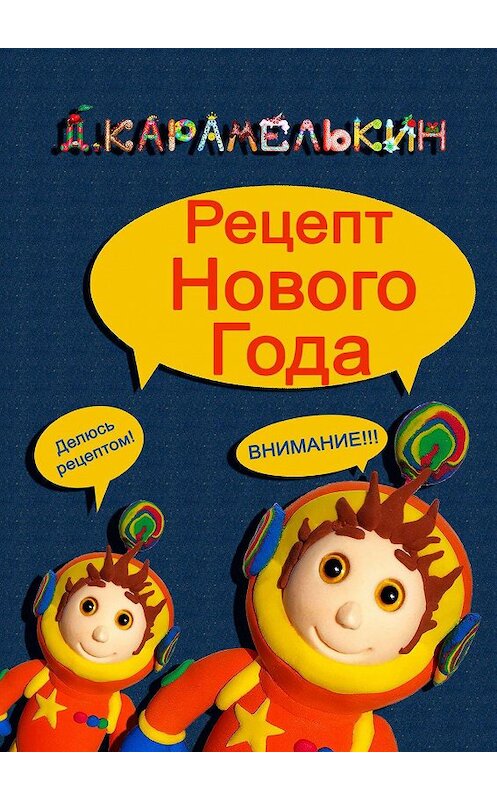 Д.КАРАМЕЛЬКИН

Рецепт Нового Года

Делюсь рецептом!

ВНИМАНИЕ!!!